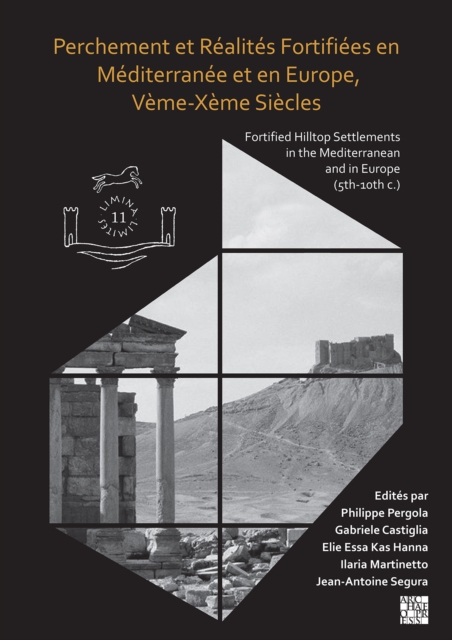 Perchement et Réalités Fortifiées en Méditerranée et en Europe, Vème-Xème Siècles

Fortified Hilltop Settlements in the Mediterranean and in Europe (5th-10th c.)

LIMINA LIMITES 11

Edités par
Philippe Pergola
Gabriele Castiglia
Elie Essa Kas Hanna
Ilaria Martinetto
Jean-Antoine Segura

ARCHAEOPRESS